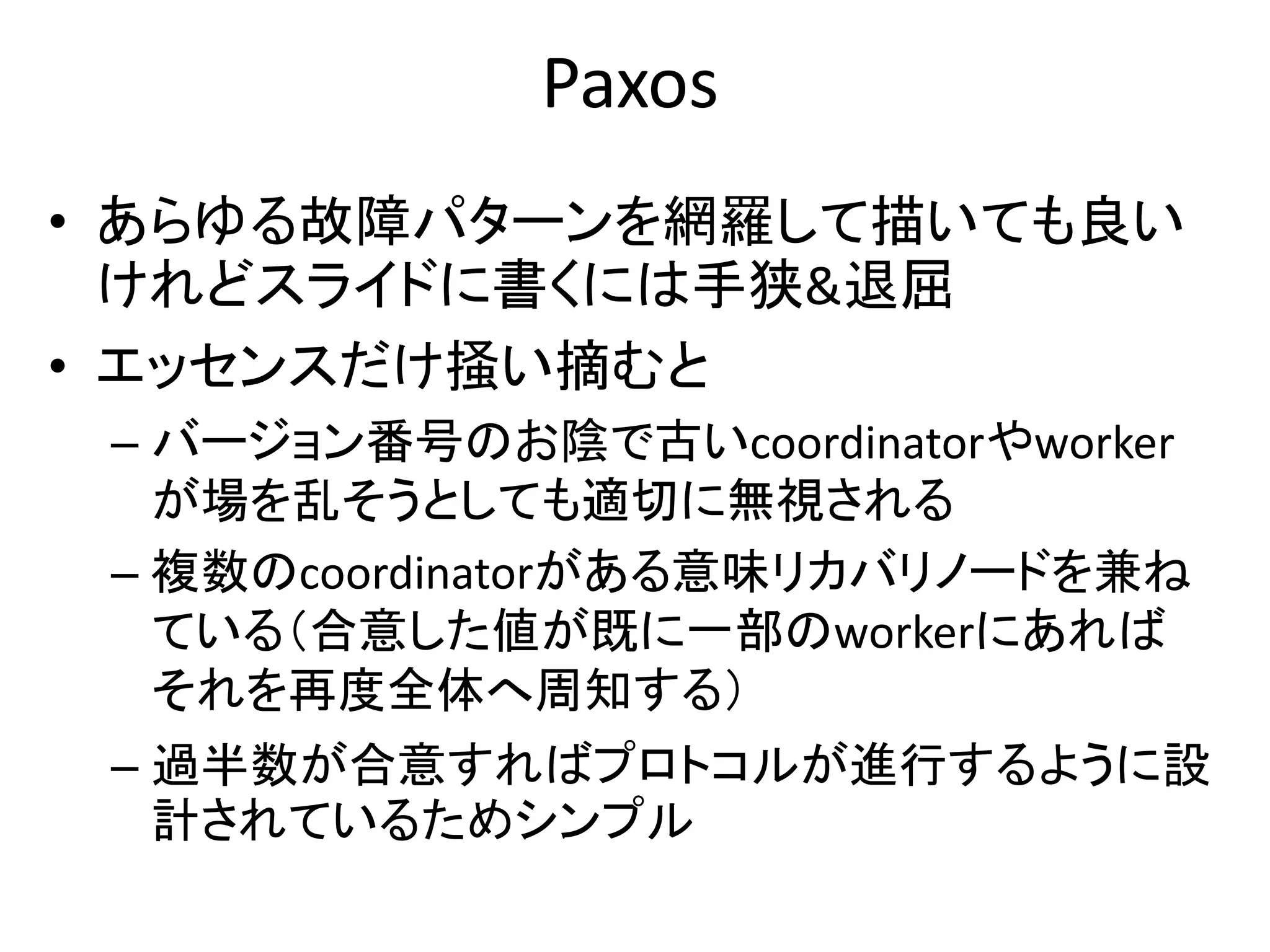 Paxos

• あらゆる故障パターンを網羅して描いても良いけれどスライドに書くには手狭&退屈

• エッセンスだけ掻い摘むと
– バージョン番号のお陰で古いcoordinatorやworkerが場を乱そうとしても適切に無視される
– 複数のcoordinatorがある意味リカバリノードを兼ねている(合意した値が既に一部のworkerにあればそれを再度全体へ周知する)
– 過半数が合意すればプロトコルが進行するように設計されているためシンプル